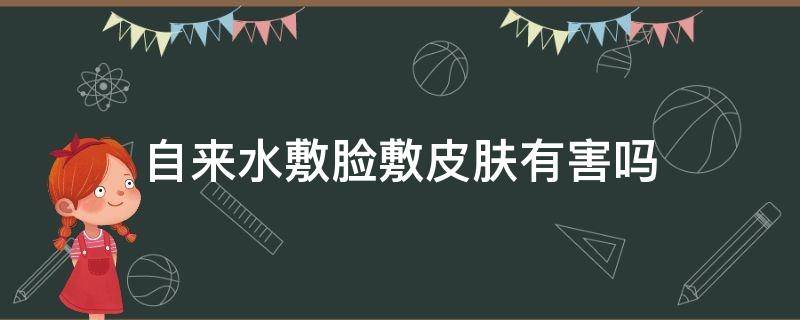 自来水敷脸敷皮肤有害吗